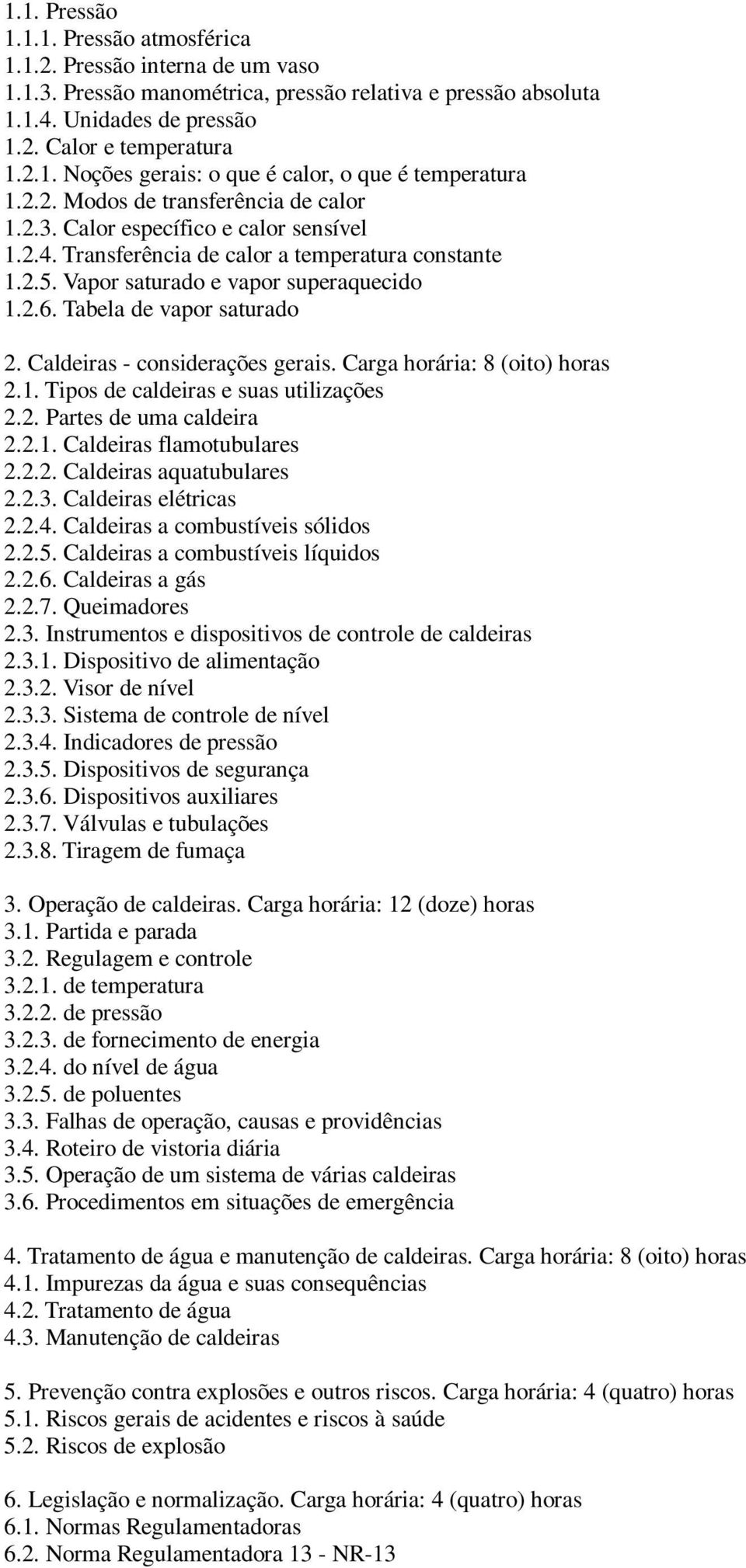 1.1. Pressão
1.1.1. Pressão atmosférica
1.1.2. Pressão interna de um vaso
1.1.3. Pressão manométrica, pressão relativa e pressão absoluta
1.1.4. Unidades de pressão
1.2. Calor e temperatura
1.2.1. Noções gerais: o que é calor, o que é temperatura
1.2.2. Modos de transferência de calor
1.2.3. Calor específico e calor sensível
1.2.4. Transferência de calor a temperatura constante
1.2.5. Vapor saturado e vapor superaquecido
1.2.6. Tabela de vapor saturado

2. Caldeiras - considerações gerais. Carga horária: 8 (oito) horas
2.1. Tipos de caldeiras e suas utilizações
2.2. Partes de uma caldeira
2.2.1. Caldeiras flamotubulares
2.2.2. Caldeiras aquatubulares
2.2.3. Caldeiras elétricas
2.2.4. Caldeiras a combustíveis sólidos
2.2.5. Caldeiras a combustíveis líquidos
2.2.6. Caldeiras a gás
2.2.7. Queimadores
2.3. Instrumentos e dispositivos de controle de caldeiras
2.3.1. Dispositivo de alimentação
2.3.2. Visor de nível
2.3.3. Sistema de controle de nível
2.3.4. Indicadores de pressão
2.3.5. Dispositivos de segurança
2.3.6. Dispositivos auxiliares
2.3.7. Válvulas e tubulações
2.3.8. Tiragem de fumaça

3. Operação de caldeiras. Carga horária: 12 (doze) horas
3.1. Partida e parada
3.2. Regulagem e controle
3.2.1. de temperatura
3.2.2. de pressão
3.2.3. de fornecimento de energia
3.2.4. do nível de água
3.2.5. de poluentes
3.3. Falhas de operação, causas e providências
3.4. Roteiro de vistoria diária
3.5. Operação de um sistema de várias caldeiras
3.6. Procedimentos em situações de emergência

4. Tratamento de água e manutenção de caldeiras. Carga horária: 8 (oito) horas
4.1. Impurezas da água e suas consequências
4.2. Tratamento de água
4.3. Manutenção de caldeiras

5. Prevenção contra explosões e outros riscos. Carga horária: 4 (quatro) horas
5.1. Riscos gerais de acidentes e riscos à saúde
5.2. Riscos de explosão

6. Legislação e normalização. Carga horária: 4 (quatro) horas
6.1. Normas Regulamentadoras
6.2. Norma Regulamentadora 13 - NR-13